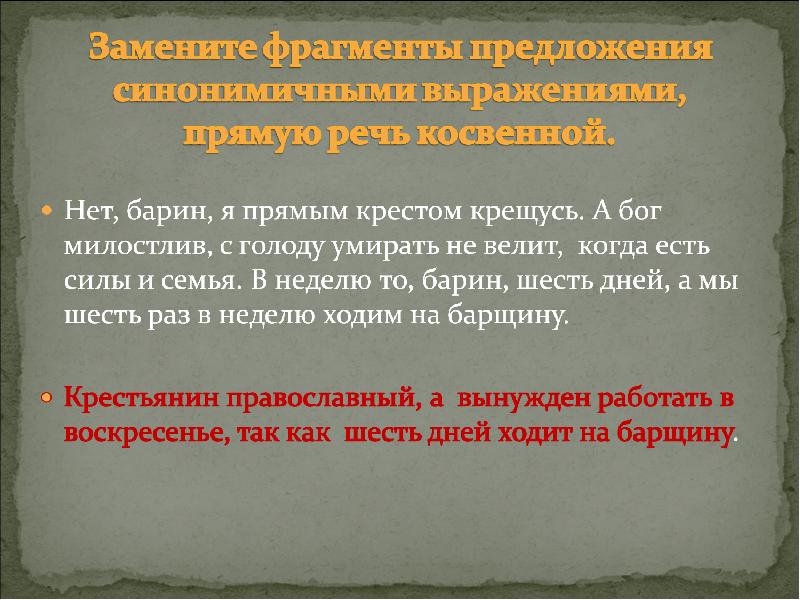 Замените фрагменты предложения синонимичными выражениями, прямую речь косвенной.

Нет, барин, я прямым крестом крещусь. А бог милостлив, с голоду умирать не велит, когда есть силы и семья. В неделю то, барин, шесть дней, а мы шесть раз в неделю ходим на барщину.

Крестьянин православный, а вынужден работать в воскресенье, так как шесть дней ходит на барщину.